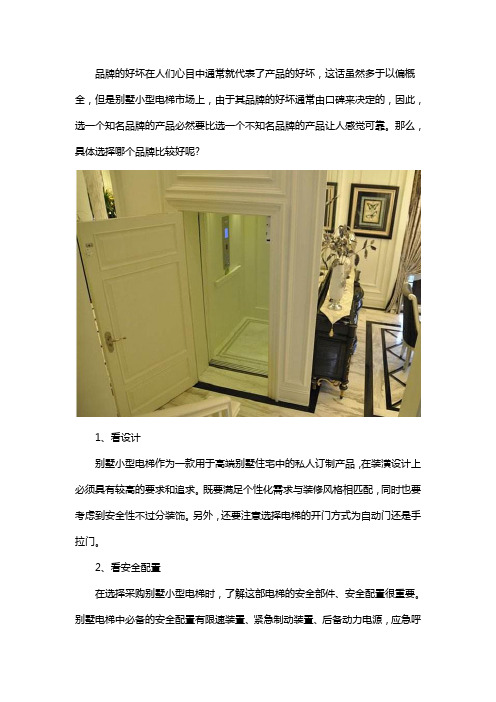 品牌的好坏在人们心目中通常就代表了产品的好坏，这话虽然多于以偏概全，但是别墅小型电梯市场上，由于其品牌的好坏通常由口碑来决定的，因此，选一个知名品牌的产品必然要比选一个不知名品牌的产品让人感觉可靠。那么，具体选择哪个品牌比较好呢?

1、看设计

别墅小型电梯作为一款用于高端别墅住宅中的私人订制产品，在装潢设计上必须具有较高的要求和追求。既要满足个性化需求与装修风格相匹配，同时也要考虑到安全性不过分装饰。另外，还要注意选择电梯的开门方式为自动门还是手拉门。

2、看安全配置

在选择采购别墅小型电梯时，了解这部电梯的安全部件、安全配置很重要。别墅电梯中必备的安全配置有限速装置、紧急制动装置、后备动力电源，应急呼